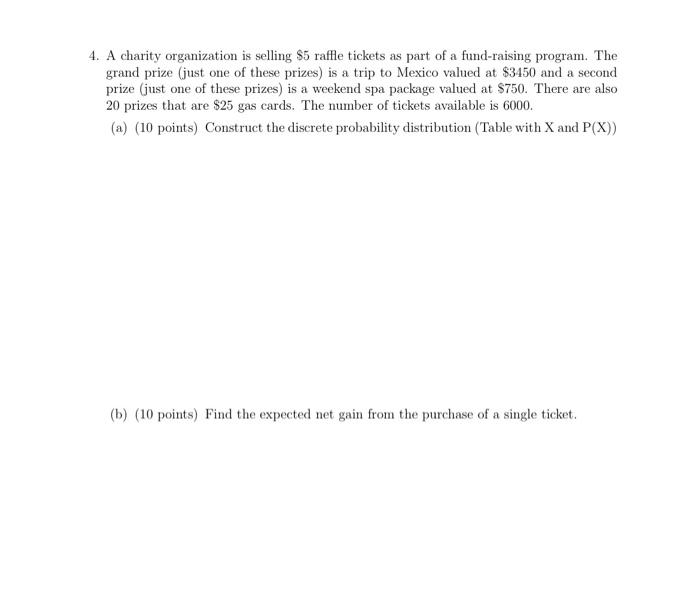 4. A charity organization is selling \$5 raffle tickets as part of a fund-raising program. The grand prize (just one of these prizes) is a trip to Mexico valued at \$3450 and a second prize (just one of these prizes) is a weekend spa package valued at \$750. There are also 20 prizes that are \$25 gas cards. The number of tickets available is 6000.

(a) (10 points) Construct the discrete probability distribution (Table with X and P(X))

(b) (10 points) Find the expected net gain from the purchase of a single ticket.